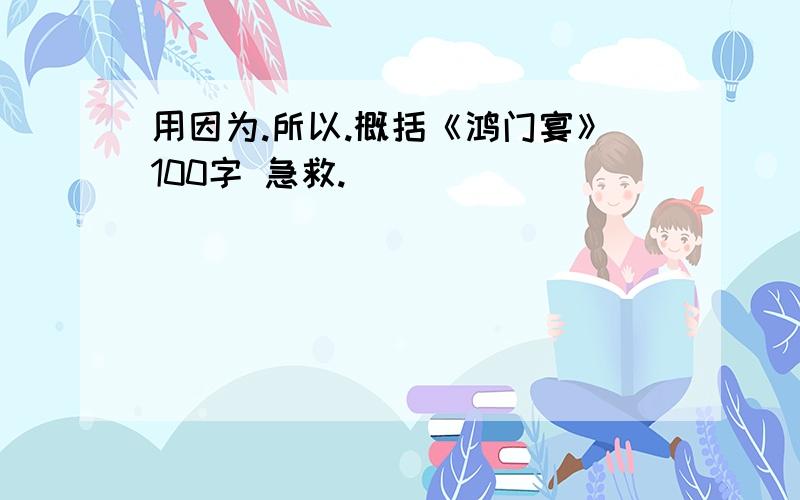 用因为.所以.概括《鸿门宴》100字 急救.